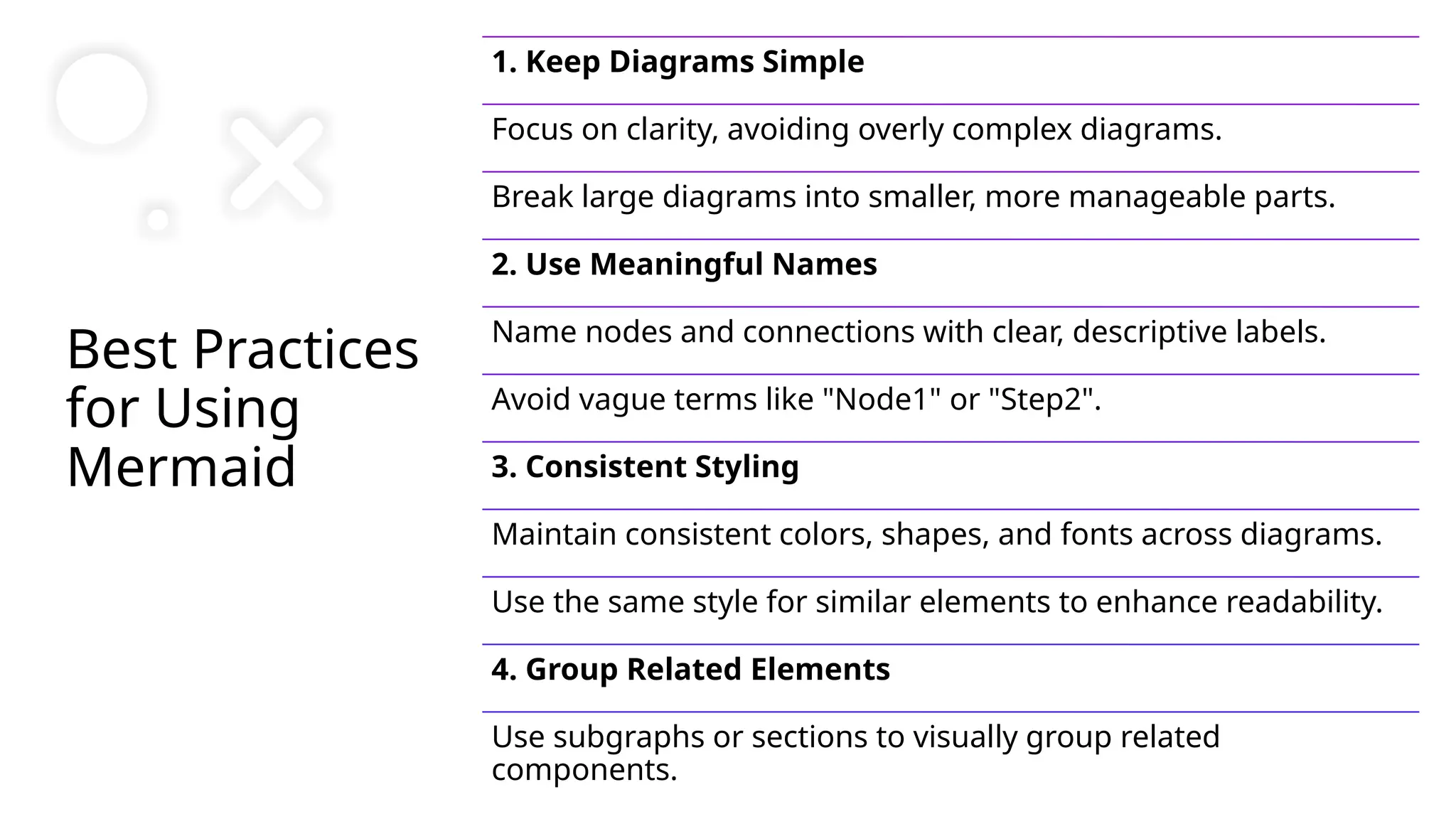 Best Practices for Using Mermaid

1. Keep Diagrams Simple

Focus on clarity, avoiding overly complex diagrams.

Break large diagrams into smaller, more manageable parts.

2. Use Meaningful Names

Name nodes and connections with clear, descriptive labels.

Avoid vague terms like "Node1" or "Step2".

3. Consistent Styling

Maintain consistent colors, shapes, and fonts across diagrams.

Use the same style for similar elements to enhance readability.

4. Group Related Elements

Use subgraphs or sections to visually group related components.